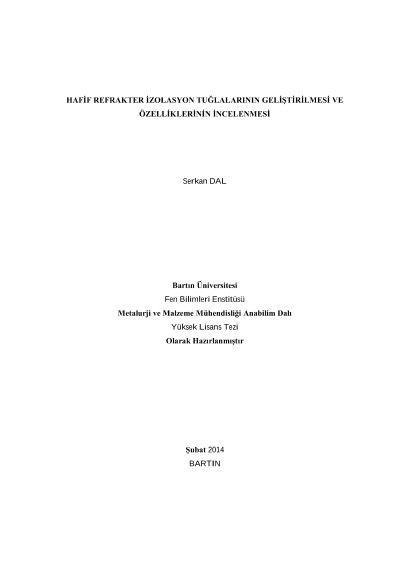 HAFİF REFRAKTER İZOLASYON TUĞLALARININ GELİŞTİRİLMESİ VE ÖZELLİKLERİNİN İNCELENMESİ

Serkan DAL

Bartın Üniversitesi
Fen Bilimleri Enstitüsü
Metalurji ve Malzeme Mühendisliği Anabilim Dalı
Yüksek Lisans Tezi
Olarak Hazırlanmıştır

Şubat 2014
BARTIN